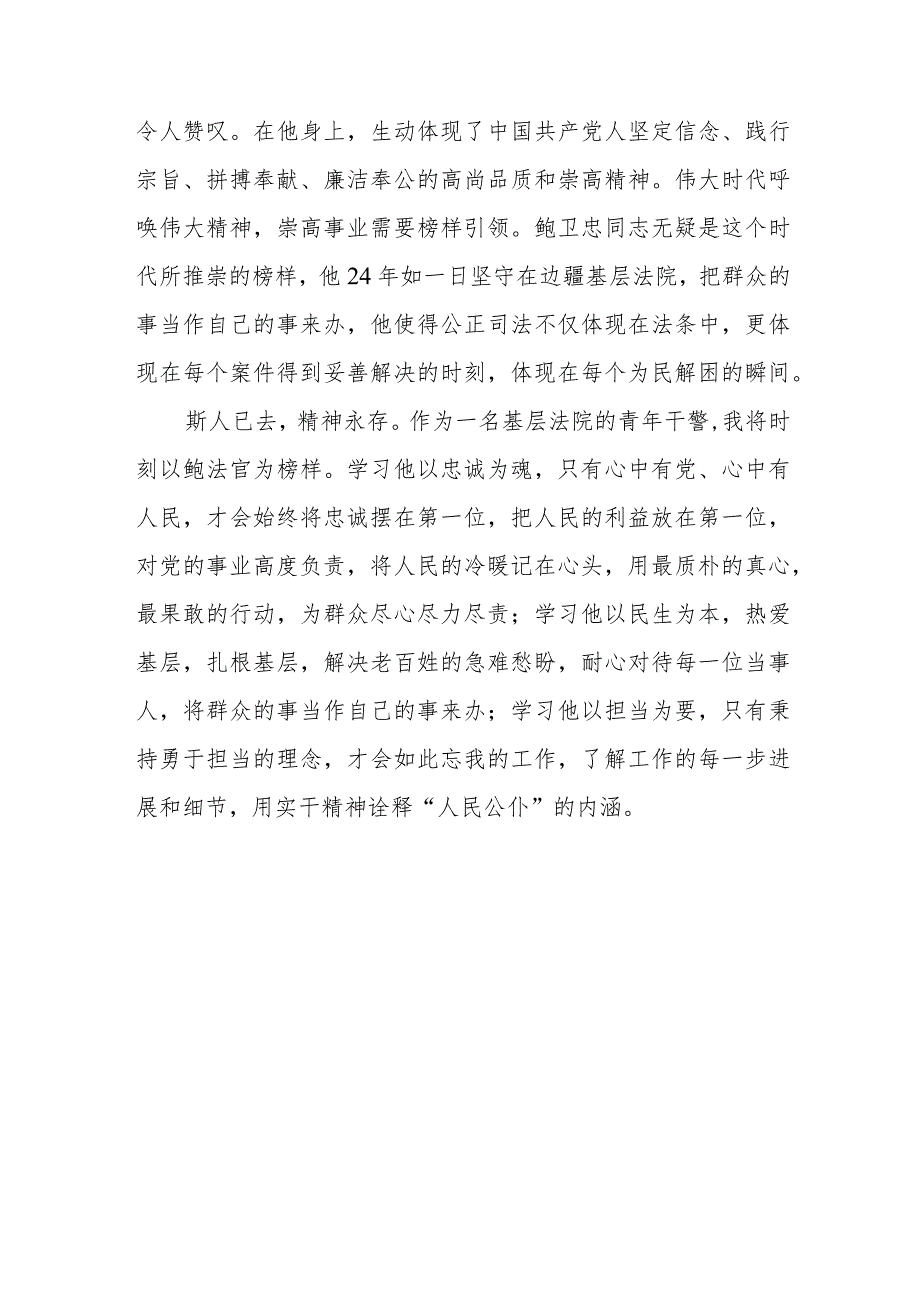 令人赞叹。在他身上，生动体现了中国共产党人坚定信念、践行宗旨、拼搏奉献、廉洁奉公的高尚品质和崇高精神。伟大时代呼唤伟大精神，崇高事业需要榜样引领。鲍卫忠同志无疑是这个时代所推崇的榜样，他24年如一日坚守在边疆基层法院，把群众的事当作自己的事来办，他使得公正司法不仅体现在法条中，更体现在每个案件得到妥善解决的时刻，体现在每个为民解困的瞬间。

斯人已去，精神永存。作为一名基层法院的青年干警，我将时刻以鲍法官为榜样。学习他以忠诚为魂，只有心中有党、心中有人民，才会始终将忠诚摆在第一位，把人民的利益放在第一位，对党的事业高度负责，将人民的冷暖记在心头，用最质朴的真心，最果敢的行动，为群众尽心尽力尽责；学习他以民生为本，热爱基层，扎根基层，解决老百姓的急难愁盼，耐心对待每一位当事人，将群众的事当作自己的事来办；学习他以担当为要，只有秉持勇于担当的理念，才会如此忘我的工作，了解工作的每一步进展和细节，用实干精神诠释“人民公仆”的内涵。